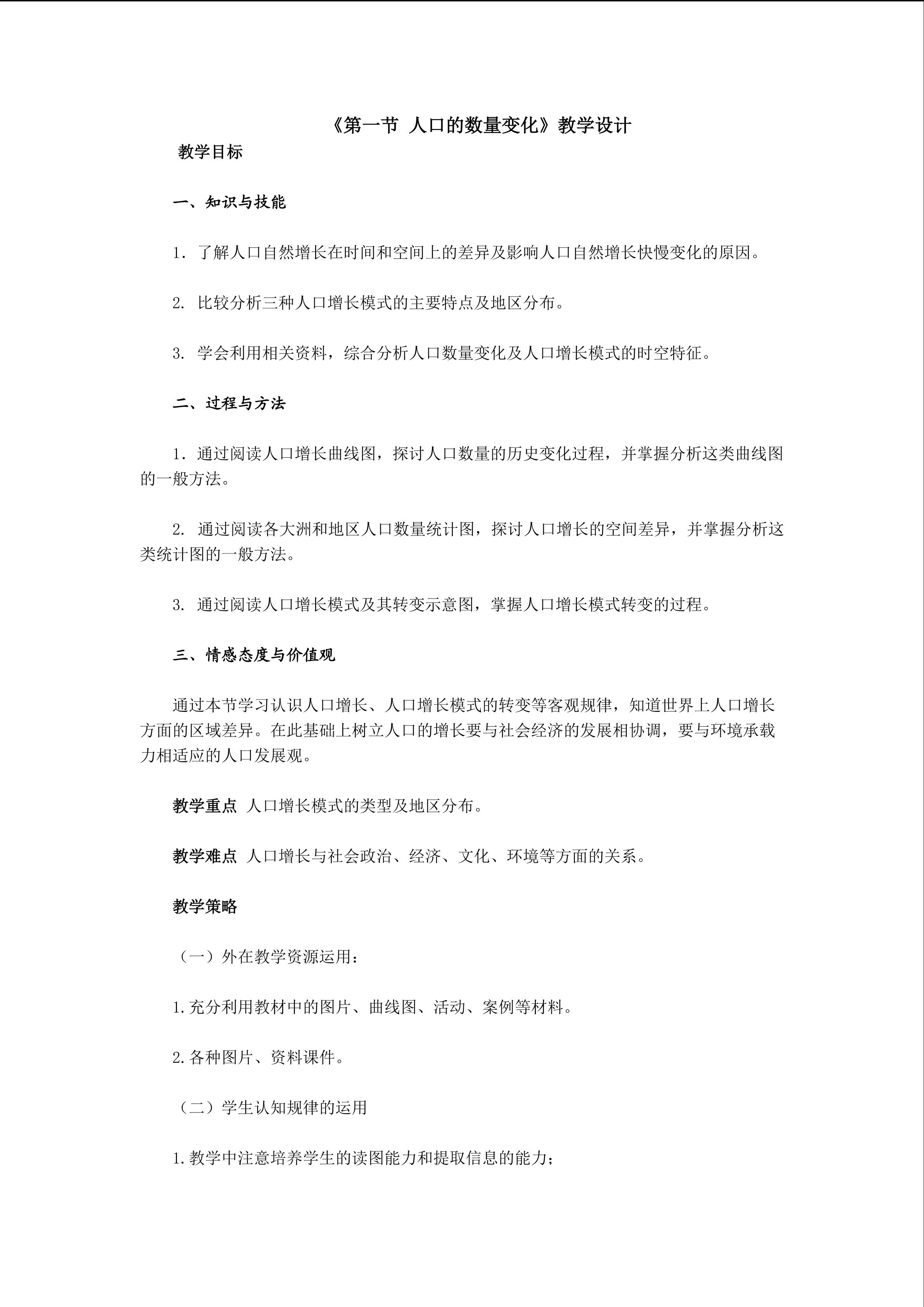 《第一节 人口的数量变化》教学设计

教学目标

一、知识与技能

1.了解人口自然增长在时间和空间上的差异及影响人口自然增长快慢变化的原因。

2.比较分析三种人口增长模式的主要特点及地区分布。

3.学会利用相关资料，综合分析人口数量变化及人口增长模式的时空特征。

二、过程与方法

1.通过阅读人口增长曲线图，探讨人口数量的历史变化过程，并掌握分析这类曲线图的一般方法。

2.通过阅读各大洲和地区人口数量统计图，探讨人口增长的空间差异，并掌握分析这类统计图的一般方法。

3.通过阅读人口增长模式及其转变示意图，掌握人口增长模式转变的过程。

三、情感态度与价值观

通过本节学习认识人口增长、人口增长模式的转变等客观规律，知道世界上人口增长方面的区域差异。在此基础上树立人口的增长要与社会经济的发展相协调，要与环境承载力相适应的人口发展观。

教学重点 人口增长模式的类型及地区分布。

教学难点 人口增长与社会政治、经济、文化、环境等方面的关系。

教学策略

（一）外在教学资源运用：

1.充分利用教材中的图片、曲线图、活动、案例等材料。

2.各种图片、资料课件。

（二）学生认知规律的运用

1.教学中注意培养学生的读图能力和提取信息的能力；